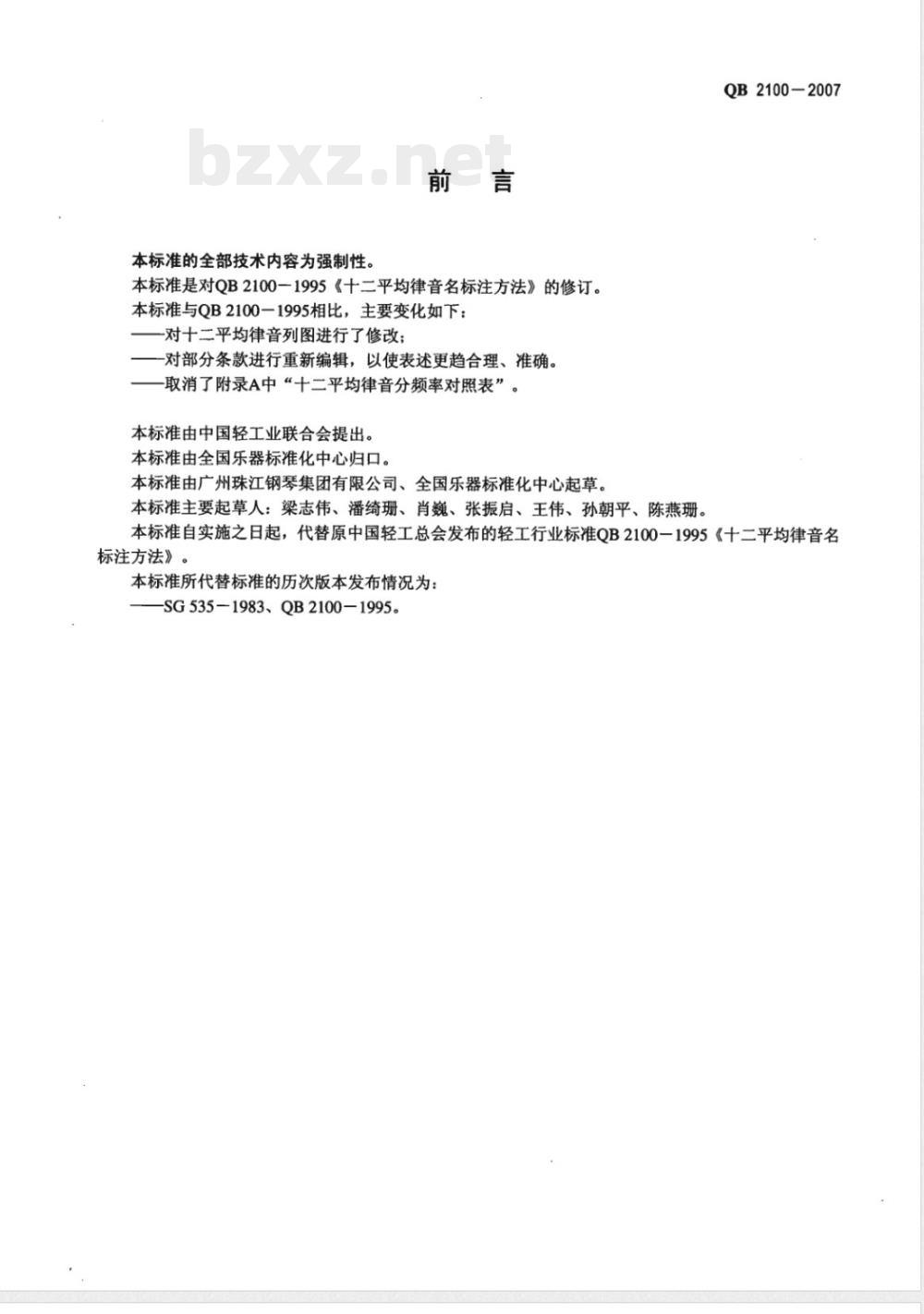 QB 2100—2007

bzxz.net

前　言

本标准的全部技术内容为强制性。

本标准是对QB 2100—1995《十二平均律音名标注方法》的修订。

本标准与QB 2100—1995相比，主要变化如下：

——对十二平均律音列图进行了修改；

——对部分条款进行重新编辑，以使表述更趋合理、准确。

——取消了附录A中“十二平均律音分频率对照表”。

本标准由中国轻工业联合会提出。

本标准由全国乐器标准化中心归口。

本标准由广州珠江钢琴集团有限公司、全国乐器标准化中心起草。

本标准主要起草人：梁志伟、潘绮珊、肖巍、张振启、王伟、孙朝平、陈燕珊。

本标准自实施之日起，代替原中国轻工总会发布的轻工行业标准QB 2100—1995《十二平均律音名标注方法》。

本标准所代替标准的历次版本发布情况为：

——SG 535—1983、QB 2100—1995。